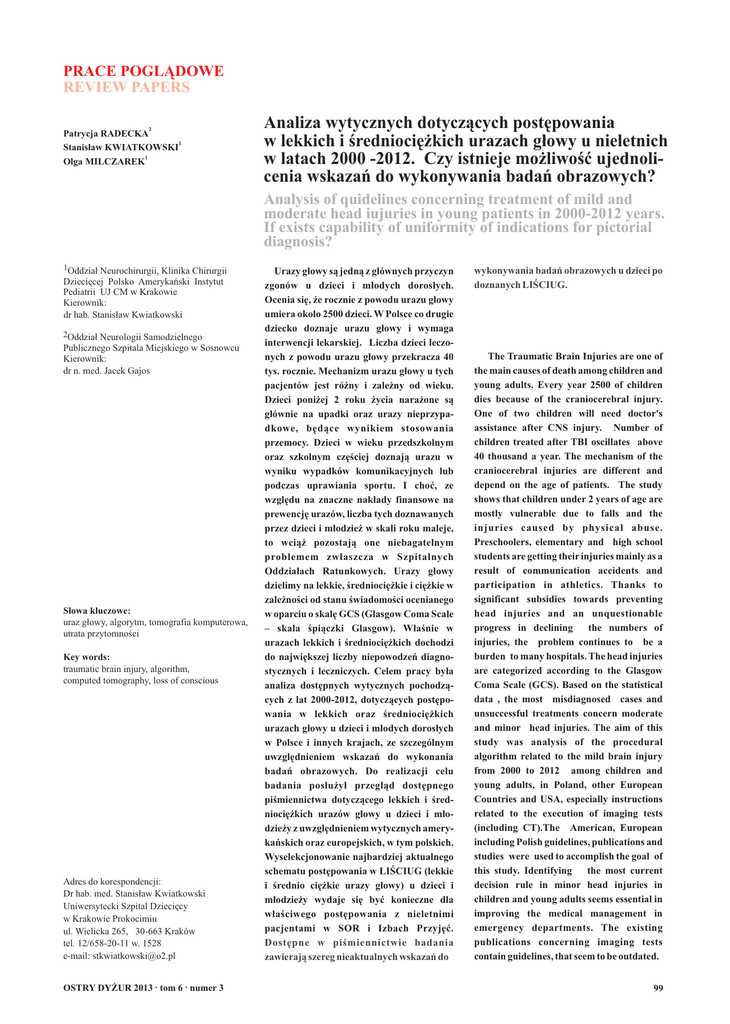 PRACE POGLĄDOWE
REVIEW PAPERS

Patrycja RADECKA$^2$
Stanisław KWIATKOWSKI$^1$
Olga MILCZAREK$^1$

Analiza wytycznych dotyczących postępowania w lekkich i średniociężkich urazach głowy u nieletnich w latach 2000 -2012. Czy istnieje możliwość ujednolicenia wskazań do wykonywania badań obrazowych?

Analysis of quidelines concerning treatment of mild and moderate head iujuries in young patients in 2000-2012 years. If exists capability of uniformity of indications for pictorial diagnosis?

$^1$Oddział Neurochirurgii, Klinika Chirurgii Dziecięcej Polsko Amerykański Instytut Pediatrii UJ CM w Krakowie
Kierownik:
dr hab. Stanisław Kwiatkowski

$^2$Oddział Neurologii Samodzielnego Publicznego Szpitala Miejskiego w Sosnowcu
Kierownik:
dr n. med. Jacek Gajos

Słowa kluczowe:
uraz głowy, algorytm, tomografia komputerowa, utrata przytomności

Key words:
traumatic brain injury, algorithm, computed tomography, loss of conscious

Adres do korespondencji:
Dr hab. med. Stanisław Kwiatkowski
Uniwersytecki Szpital Dziecięcy
w Krakowie Prokocimiu
ul. Wielicka 265, 30-663 Kraków
tel. 12/658-20-11 w. 1528
e-mail: stkwiatkowski@o2.pl

Urazy głowy są jedną z głównych przyczyn zgonów u dzieci i młodych dorosłych. Ocenia się, że rocznie z powodu urazu głowy umiera około 2500 dzieci. W Polsce co drugie dziecko doznaje urazu głowy i wymaga interwencji lekarskiej. Liczba dzieci leczonych z powodu urazu głowy przekracza 40 tys. rocznie. Mechanizm urazu głowy u tych pacjentów jest różny i zależny od wieku. Dzieci poniżej 2 roku życia narażone są głównie na upadki oraz urazy nieprzypadkowe, będące wynikiem stosowania przemocy. Dzieci w wieku przedszkolnym oraz szkolnym częściej doznają urazu w wyniku wypadków komunikacyjnych lub podczas uprawiania sportu. I choć, ze względu na znaczne nakłady finansowe na prewencję urazów, liczba tych doznawanych przez dzieci i młodzież w skali roku maleje, to wciąż pozostają one niebagatelnym problemem zwłaszcza w Szpitalnych Oddziałach Ratunkowych. Urazy głowy dzielimy na lekkie, średniociężkie i ciężkie w zależności od stanu świadomości ocenianego w oparciu o skalę GCS (Glasgow Coma Scale – skala śpiączki Glasgow). Właśnie w urazach lekkich i średniociężkich dochodzi do największej liczby niepowodzeń diagnostycznych i leczniczych. Celem pracy była analiza dostępnych wytycznych pochodzących z lat 2000-2012, dotyczących postępowania w lekkich oraz średniociężkich urazach głowy u dzieci i młodych dorosłych w Polsce i innych krajach, ze szczególnym uwzględnieniem wskazań do wykonania badań obrazowych. Do realizacji celu badania posłużył przegląd dostępnego piśmiennictwa dotyczącego lekkich i średniociężkich urazów głowy u dzieci i młodzieży z uwzględnieniem wytycznych amerykańskich oraz europejskich, w tym polskich. Wyselekcjonowanie najbardziej aktualnego schematu postępowania w LIŚCIUG (lekkie i średnio ciężkie urazy głowy) u dzieci i młodzieży wydaje się być konieczne dla właściwego postępowania z nieletnimi pacjentami w SOR i Izbach Przyjęć. Dostępne w piśmiennictwie badania zawierają szereg nieaktualnych wskazań do wykonywania badań obrazowych u dzieci po doznanych LIŚCIUG.

The Traumatic Brain Injuries are one of the main causes of death among children and young adults. Every year 2500 of children dies because of the craniocerebral injury. One of two children will need doctor's assistance after CNS injury. Number of children treated after TBI oscillates above 40 thousand a year. The mechanism of the craniocerebral injuries are different and depend on the age of patients. The study shows that children under 2 years of age are mostly vulnerable due to falls and the injuries caused by physical abuse. Preschoolers, elementary and high school students are getting their injuries mainly as a result of communication accidents and participation in athletics. Thanks to significant subsidies towards preventing head injuries and an unquestionable progress in declining the numbers of injuries, the problem continues to be a burden to many hospitals. The head injuries are categorized according to the Glasgow Coma Scale (GCS). Based on the statistical data , the most misdiagnosed cases and unsuccessful treatments concern moderate and minor head injuries. The aim of this study was analysis of the procedural algorithm related to the mild brain injury from 2000 to 2012 among children and young adults, in Poland, other European Countries and USA, especially instructions related to the execution of imaging tests (including CT).The American, European including Polish guidelines, publications and studies were used to accomplish the goal of this study. Identifying the most current decision rule in minor head injuries in children and young adults seems essential in improving the medical management in emergency departments. The existing publications concerning imaging tests contain guidelines, that seem to be outdated.

OSTRY DYŻUR 2013 · tom 6 · numer 3

99